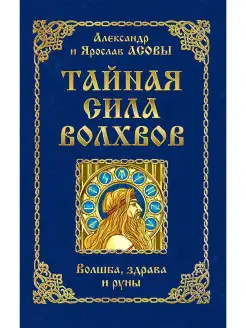 Александр
и Ярослав АСОВЫ

ТАЙНАЯ
СИЛА
ВОЛХВОВ

Волшба, здрава
и руны